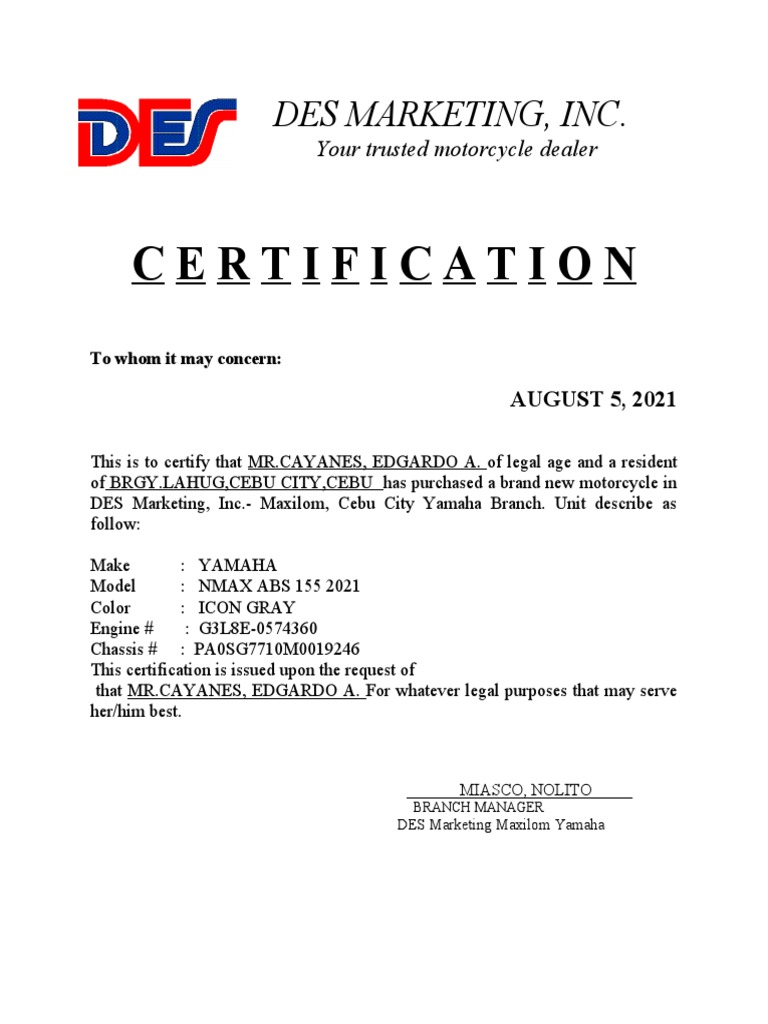 DES

DES MARKETING, INC.
Your trusted motorcycle dealer

C E R T I F I C A T I O N

To whom it may concern:

AUGUST 5, 2021

This is to certify that MR.CAYANES, EDGARDO A. of legal age and a resident of BRGY.LAHUG,CEBU CITY,CEBU has purchased a brand new motorcycle in DES Marketing, Inc.- Maxilom, Cebu City Yamaha Branch. Unit describe as follow:

Make : YAMAHA
Model : NMAX ABS 155 2021
Color : ICON GRAY
Engine # : G3L8E-0574360
Chassis # : PA0SG7710M0019246
This certification is issued upon the request of that MR.CAYANES, EDGARDO A. For whatever legal purposes that may serve her/him best.

MIASCO, NOLITO
BRANCH MANAGER
DES Marketing Maxilom Yamaha